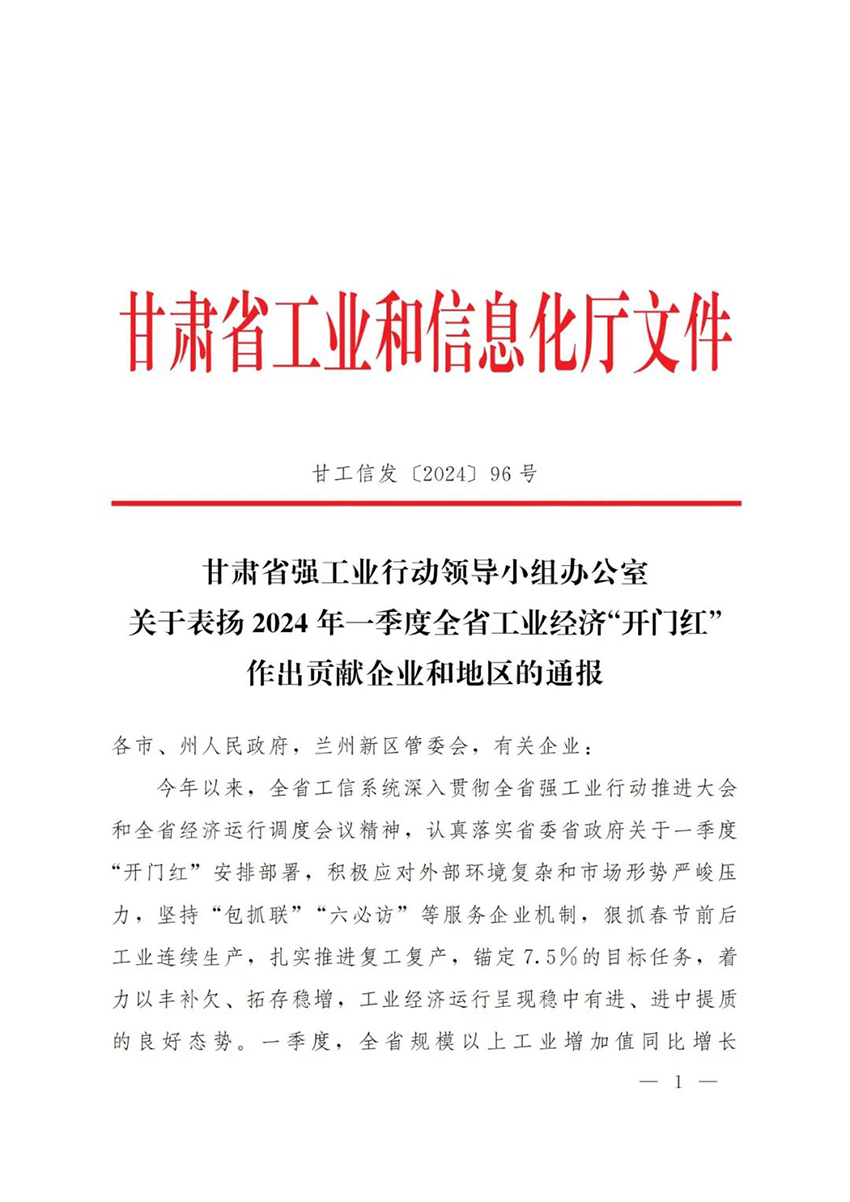 甘肃省工业和信息化厅文件

甘工信发〔2024〕96号

甘肃省强工业行动领导小组办公室
关于表扬2024年一季度全省工业经济“开门红”
作出贡献企业和地区的通报

各市、州人民政府，兰州新区管委会，有关企业：

今年以来，全省工信系统深入贯彻全省强工业行动推进大会和全省经济运行调度会议精神，认真落实省委省政府关于一季度“开门红”安排部署，积极应对外部环境复杂和市场形势严峻压力，坚持“包抓联”“六必访”等服务企业机制，狠抓春节前后工业连续生产，扎实推进复工复产，锚定7.5%的目标任务，着力以丰补欠、拓存稳增，工业经济运行呈现稳中有进、进中提质的良好态势。一季度，全省规模以上工业增加值同比增长

— 1 —